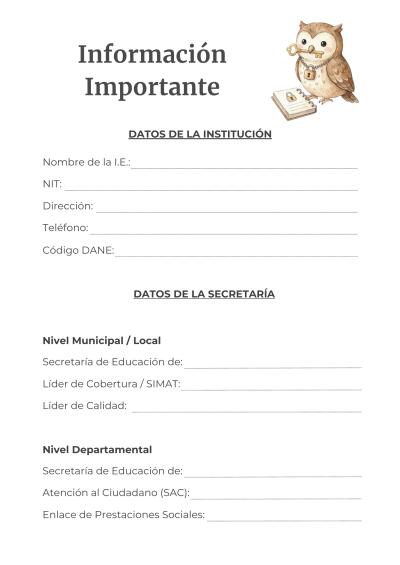 Información Importante

DATOS DE LA INSTITUCIÓN

Nombre de la I.E.:

NIT:

Dirección:

Teléfono:

Código DANE:

DATOS DE LA SECRETARÍA

Nivel Municipal / Local

Secretaría de Educación de:

Líder de Cobertura / SIMAT:

Líder de Calidad:

Nivel Departamental

Secretaría de Educación de:

Atención al Ciudadano (SAC):

Enlace de Prestaciones Sociales: